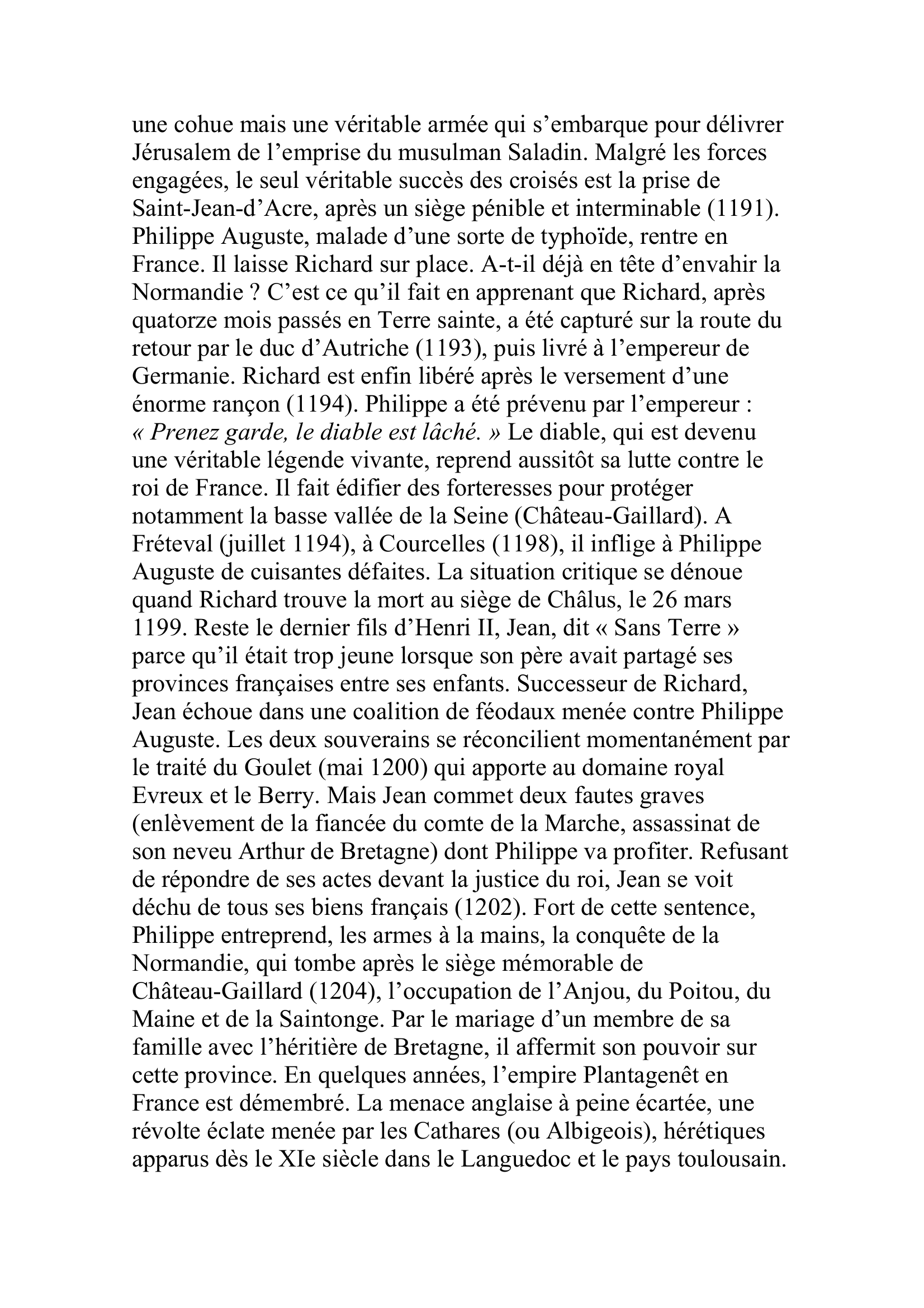 une cohue mais une véritable armée qui s’embarque pour délivrer Jérusalem de l’emprise du musulman Saladin. Malgré les forces engagées, le seul véritable succès des croisés est la prise de Saint-Jean-d’Acre, après un siège pénible et interminable (1191). Philippe Auguste, malade d’une sorte de typhoïde, rentre en France. Il laisse Richard sur place. A-t-il déjà en tête d’envahir la Normandie ? C’est ce qu’il fait en apprenant que Richard, après quatorze mois passés en Terre sainte, a été capturé sur la route du retour par le duc d’Autriche (1193), puis livré à l’empereur de Germanie. Richard est enfin libéré après le versement d’une énorme rançon (1194). Philippe a été prévenu par l’empereur : « Prenez garde, le diable est lâché. » Le diable, qui est devenu une véritable légende vivante, reprend aussitôt sa lutte contre le roi de France. Il fait édifier des forteresses pour protéger notamment la basse vallée de la Seine (Château-Gaillard). A Fréteval (juillet 1194), à Courcelles (1198), il inflige à Philippe Auguste de cuisantes défaites. La situation critique se dénoue quand Richard trouve la mort au siège de Châlus, le 26 mars 1199. Reste le dernier fils d’Henri II, Jean, dit « Sans Terre » parce qu’il était trop jeune lorsque son père avait partagé ses provinces françaises entre ses enfants. Successeur de Richard, Jean échoue dans une coalition de féodaux menée contre Philippe Auguste. Les deux souverains se réconcilient momentanément par le traité du Goulet (mai 1200) qui apporte au domaine royal Evreux et le Berry. Mais Jean commet deux fautes graves (enlèvement de la fiancée du comte de la Marche, assassinat de son neveu Arthur de Bretagne) dont Philippe va profiter. Refusant de répondre de ses actes devant la justice du roi, Jean se voit déchu de tous ses biens français (1202). Fort de cette sentence, Philippe entreprend, les armes à la mains, la conquête de la Normandie, qui tombe après le siège mémorable de Château-Gaillard (1204), l’occupation de l’Anjou, du Poitou, du Maine et de la Saintonge. Par le mariage d’un membre de sa famille avec l’héritière de Bretagne, il affermit son pouvoir sur cette province. En quelques années, l’empire Plantagenêt en France est démembré. La menace anglaise à peine écartée, une révolte éclate menée par les Cathares (ou Albigeois), hérétiques apparus dès le XIe siècle dans le Languedoc et le pays toulousain.